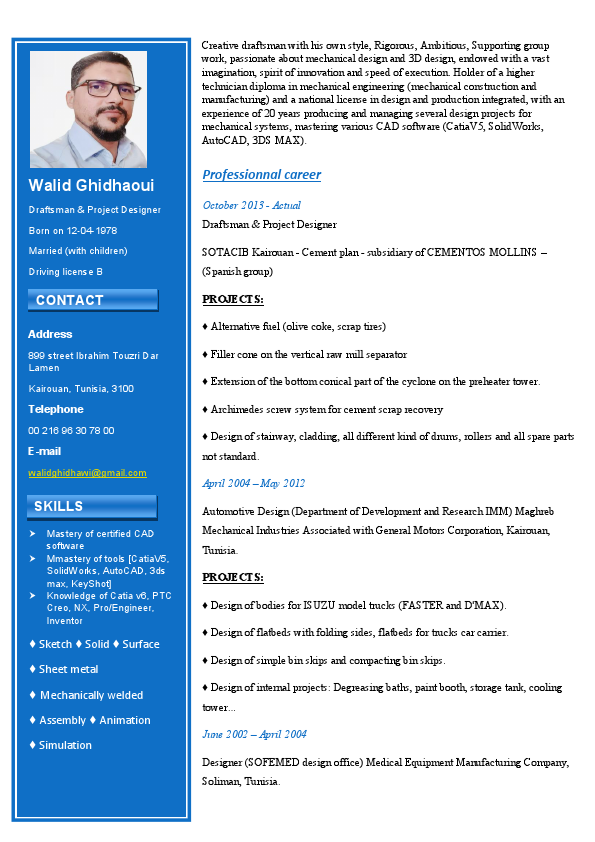 Walid Ghidhaoui

Draftsman & Project Designer

Born on 12-04-1978

Married (with children)

Driving license B

CONTACT

Address

899 street Ibrahim Touzri Dar Lamen

Kairouan, Tunisia, 3100

Telephone

00 216 96 30 78 00

E-mail

walidghidhawi@gmail.com

SKILLS

➤ Mastery of certified CAD software
➤ Mmastery of tools [CatiaV5, SolidWorks, AutoCAD, 3ds max, KeyShot]
➤ Knowledge of Catia v6, PTC Creo, NX, Pro/Engineer, Inventor

♦ Sketch ♦ Solid ♦ Surface

♦ Sheet metal

♦ Mechanically welded

♦ Assembly ♦ Animation

♦ Simulation

Creative draftsman with his own style, Rigorous, Ambitious, Supporting group work, passionate about mechanical design and 3D design, endowed with a vast imagination, spirit of innovation and speed of execution. Holder of a higher technician diploma in mechanical engineering (mechanical construction and manufacturing) and a national license in design and production integrated, with an experience of 20 years producing and managing several design projects for mechanical systems, mastering various CAD software (CatiaV5, SolidWorks, AutoCAD, 3DS MAX).

Professionnal career

October 2013 - Actual

Draftsman & Project Designer

SOTACIB Kairouan - Cement plan - subsidiary of CEMENTOS MOLLINS – (Spanish group)

PROJECTS:

♦ Alternative fuel (olive coke, scrap tires)

♦ Filler cone on the vertical raw mill separator

♦ Extension of the bottom conical part of the cyclone on the preheater tower.

♦ Archimedes screw system for cement scrap recovery

♦ Design of stairway, cladding, all different kind of drums, rollers and all spare parts not standard.

April 2004 – May 2012

Automotive Design (Department of Development and Research IMM) Maghreb Mechanical Industries Associated with General Motors Corporation, Kairouan, Tunisia.

PROJECTS:

♦ Design of bodies for ISUZU model trucks (FASTER and D'MAX).

♦ Design of flatbeds with folding sides, flatbeds for trucks car carrier.

♦ Design of simple bin skips and compacting bin skips.

♦ Design of internal projects: Degreasing baths, paint booth, storage tank, cooling tower...

June 2002 – April 2004

Designer (SOFEMED design office) Medical Equipment Manufacturing Company, Soliman, Tunisia.